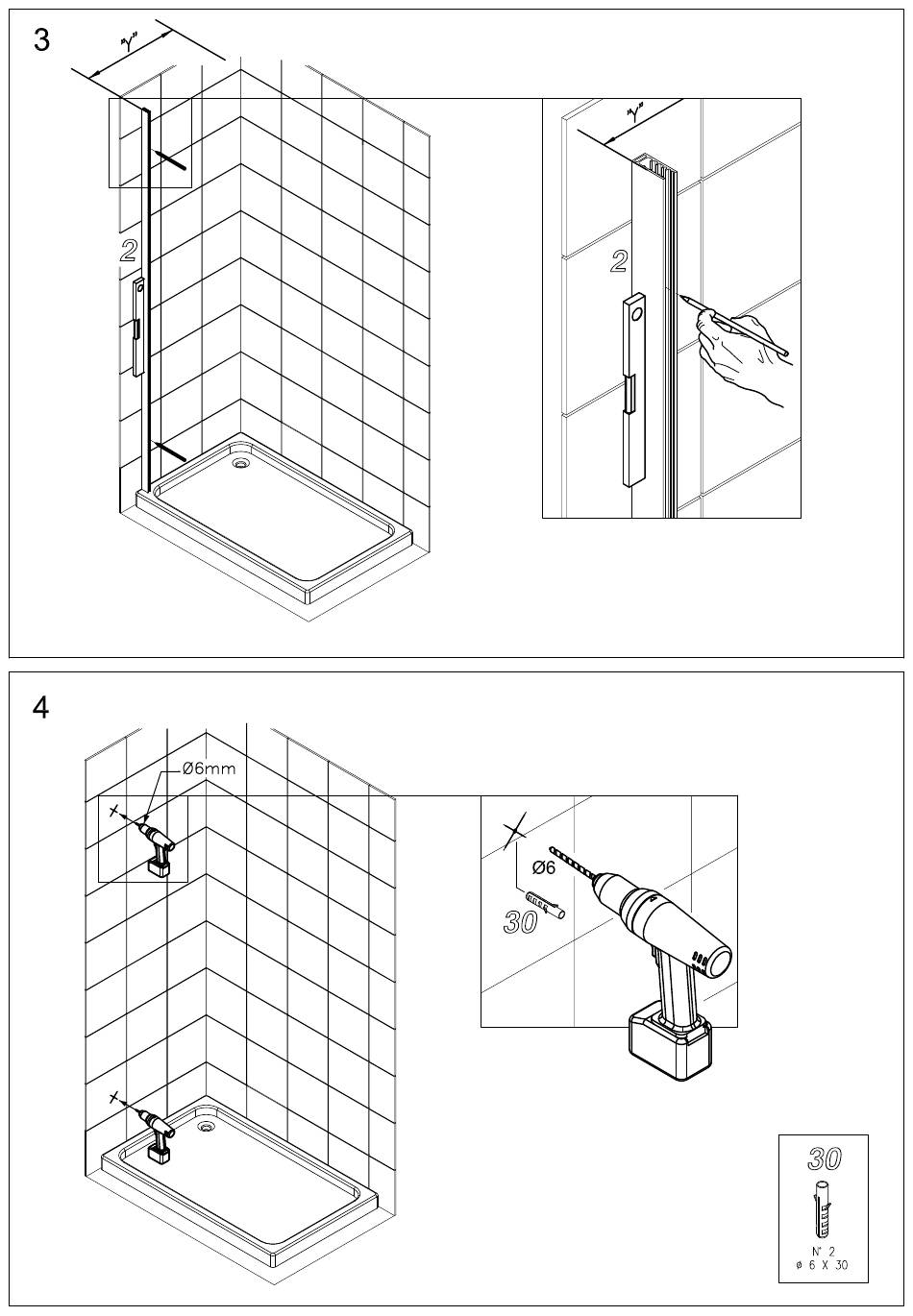 3

"Y"

2

"Y"

2

4

Ø6mm

Ø6

30

30

N° 2
ø 6 X 30